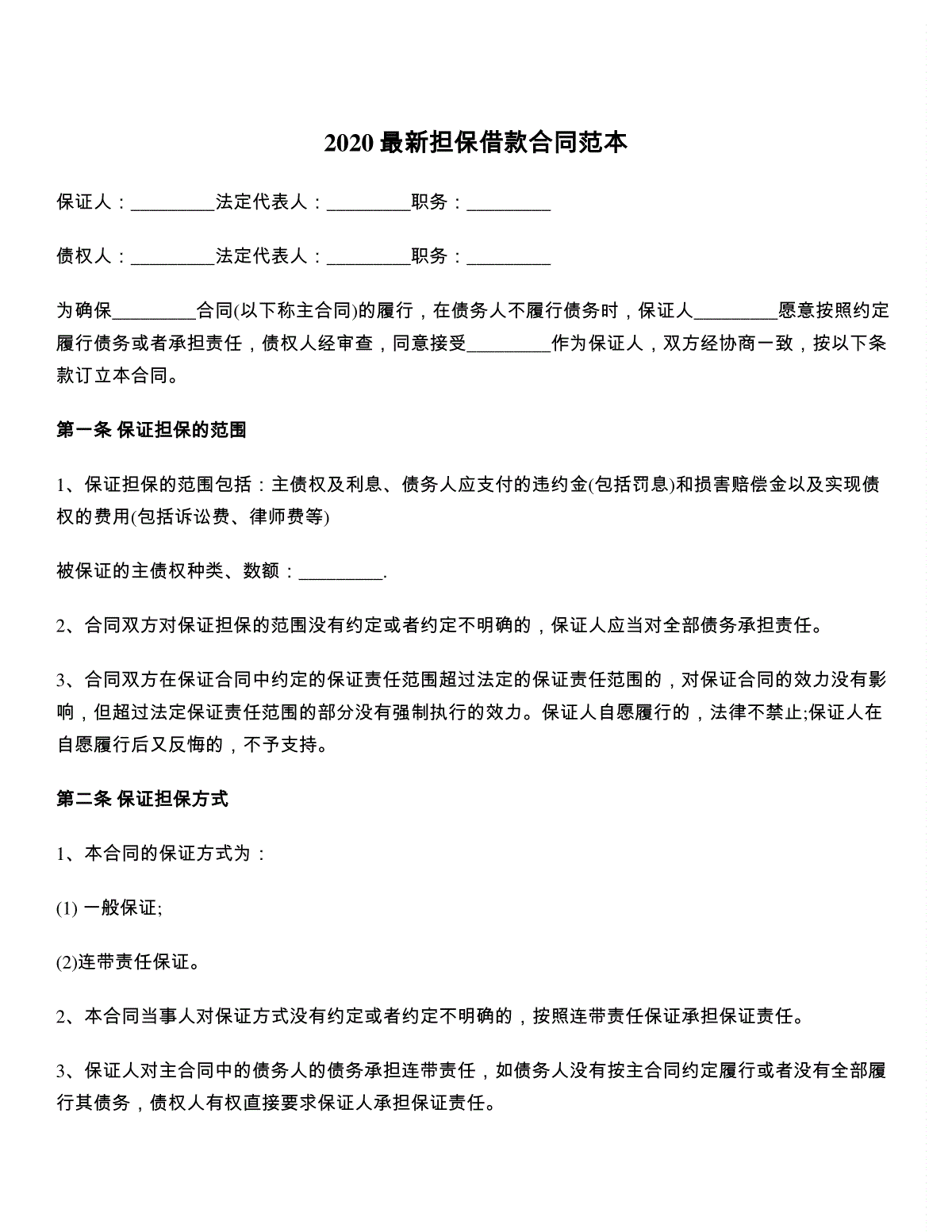 2020 最新担保借款合同范本

保证人：_________法定代表人：_________职务：_________

债权人：_________法定代表人：_________职务：_________

为确保_________合同(以下称主合同)的履行，在债务人不履行债务时，保证人_________愿意按照约定履行债务或者承担责任，债权人经审查，同意接受_________作为保证人，双方经协商一致，按以下条款订立本合同。

第一条 保证担保的范围

1、保证担保的范围包括：主债权及利息、债务人应支付的违约金(包括罚息)和损害赔偿金以及实现债权的费用(包括诉讼费、律师费等)

被保证的主债权种类、数额：_________.

2、合同双方对保证担保的范围没有约定或者约定不明确的，保证人应当对全部债务承担责任。

3、合同双方在保证合同中约定的保证责任范围超过法定的保证责任范围的，对保证合同的效力没有影响，但超过法定保证责任范围的部分没有强制执行的效力。保证人自愿履行的，法律不禁止;保证人在自愿履行后又反悔的，不予支持。

第二条 保证担保方式

1、本合同的保证方式为：

(1) 一般保证;

(2)连带责任保证。

2、本合同当事人对保证方式没有约定或者约定不明确的，按照连带责任保证承担保证责任。

3、保证人对主合同中的债务人的债务承担连带责任，如债务人没有按主合同约定履行或者没有全部履行其债务，债权人有权直接要求保证人承担保证责任。